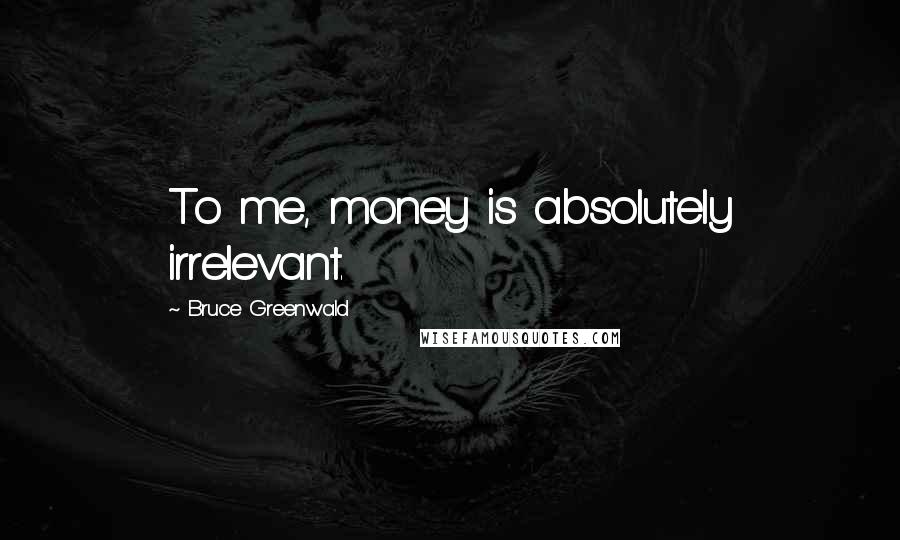 To me, money is absolutely irrelevant.

~ Bruce Greenwald

WISEFAMOUSQUOTES.COM